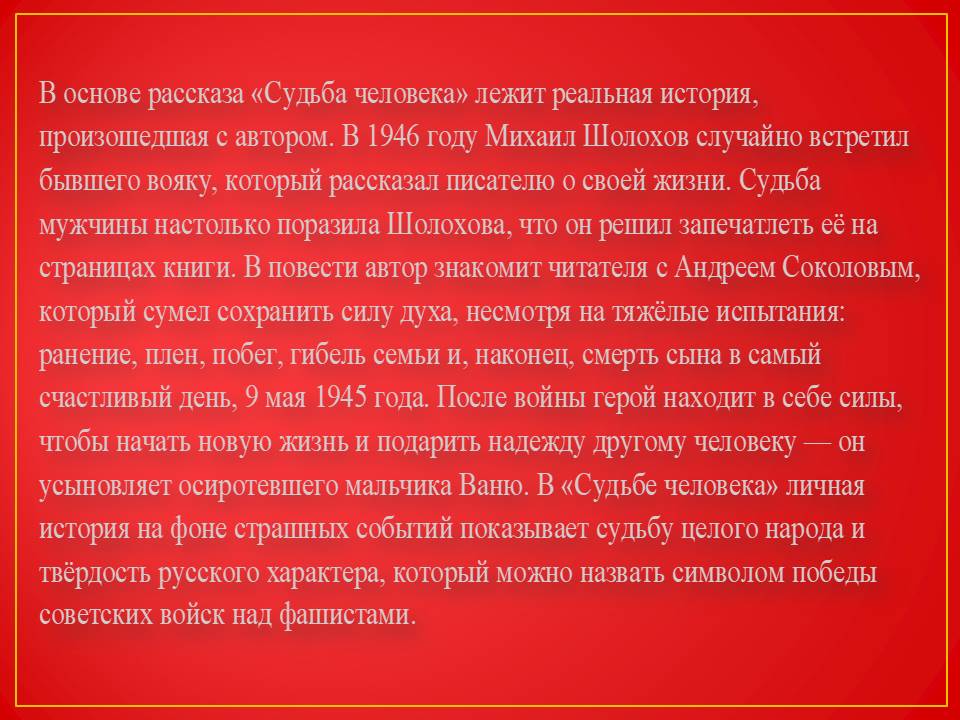 В основе рассказа «Судьба человека» лежит реальная история, произошедшая с автором. В 1946 году Михаил Шолохов случайно встретил бывшего вояку, который рассказал писателю о своей жизни. Судьба мужчины настолько поразила Шолохова, что он решил запечатлеть её на страницах книги. В повести автор знакомит читателя с Андреем Соколовым, который сумел сохранить силу духа, несмотря на тяжёлые испытания: ранение, плен, побег, гибель семьи и, наконец, смерть сына в самый счастливый день, 9 мая 1945 года. После войны герой находит в себе силы, чтобы начать новую жизнь и подарить надежду другому человеку — он усыновляет осиротевшего мальчика Ваню. В «Судьбе человека» личная история на фоне страшных событий показывает судьбу целого народа и твёрдость русского характера, который можно назвать символом победы советских войск над фашистами.